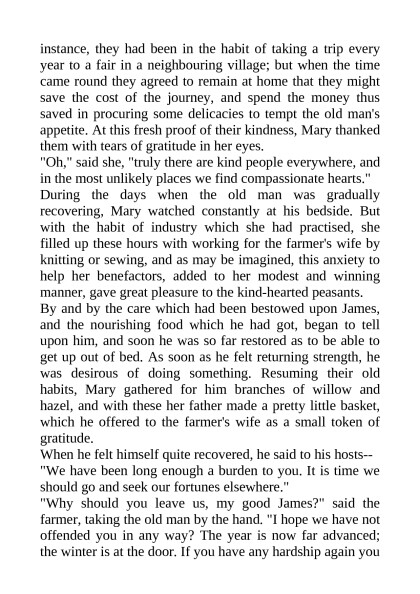 instance, they had been in the habit of taking a trip every year to a fair in a neighbouring village; but when the time came round they agreed to remain at home that they might save the cost of the journey, and spend the money thus saved in procuring some delicacies to tempt the old man's appetite. At this fresh proof of their kindness, Mary thanked them with tears of gratitude in her eyes.

"Oh," said she, "truly there are kind people everywhere, and in the most unlikely places we find compassionate hearts."

During the days when the old man was gradually recovering, Mary watched constantly at his bedside. But with the habit of industry which she had practised, she filled up these hours with working for the farmer's wife by knitting or sewing, and as may be imagined, this anxiety to help her benefactors, added to her modest and winning manner, gave great pleasure to the kind-hearted peasants.

By and by the care which had been bestowed upon James, and the nourishing food which he had got, began to tell upon him, and soon he was so far restored as to be able to get up out of bed. As soon as he felt returning strength, he was desirous of doing something. Resuming their old habits, Mary gathered for him branches of willow and hazel, and with these her father made a pretty little basket, which he offered to the farmer's wife as a small token of gratitude.

When he felt himself quite recovered, he said to his hosts--

"We have been long enough a burden to you. It is time we should go and seek our fortunes elsewhere."

"Why should you leave us, my good James?" said the farmer, taking the old man by the hand. "I hope we have not offended you in any way? The year is now far advanced; the winter is at the door. If you have any hardship again you